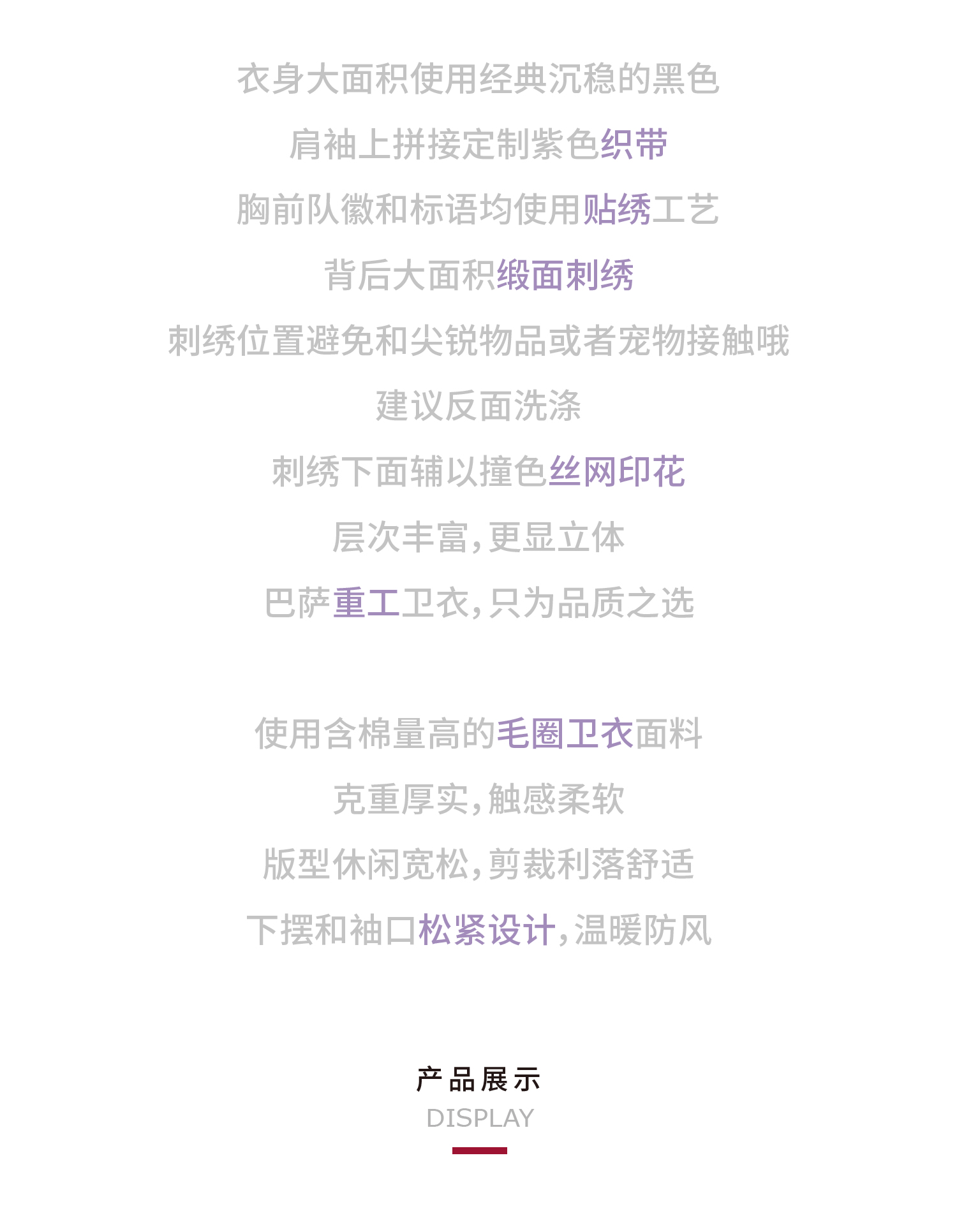 衣身大面积使用经典沉稳的黑色

肩袖上拼接定制紫色织带

胸前队徽和标语均使用贴绣工艺

背后大面积缎面刺绣

刺绣位置避免和尖锐物品或者宠物接触哦

建议反面洗涤

刺绣下面辅以撞色丝网印花

层次丰富,更显立体

巴萨重工卫衣,只为品质之选

使用含棉量高的毛圈卫衣面料

克重厚实,触感柔软

版型休闲宽松,剪裁利落舒适

下摆和袖口松紧设计,温暖防风

产品展示

DISPLAY